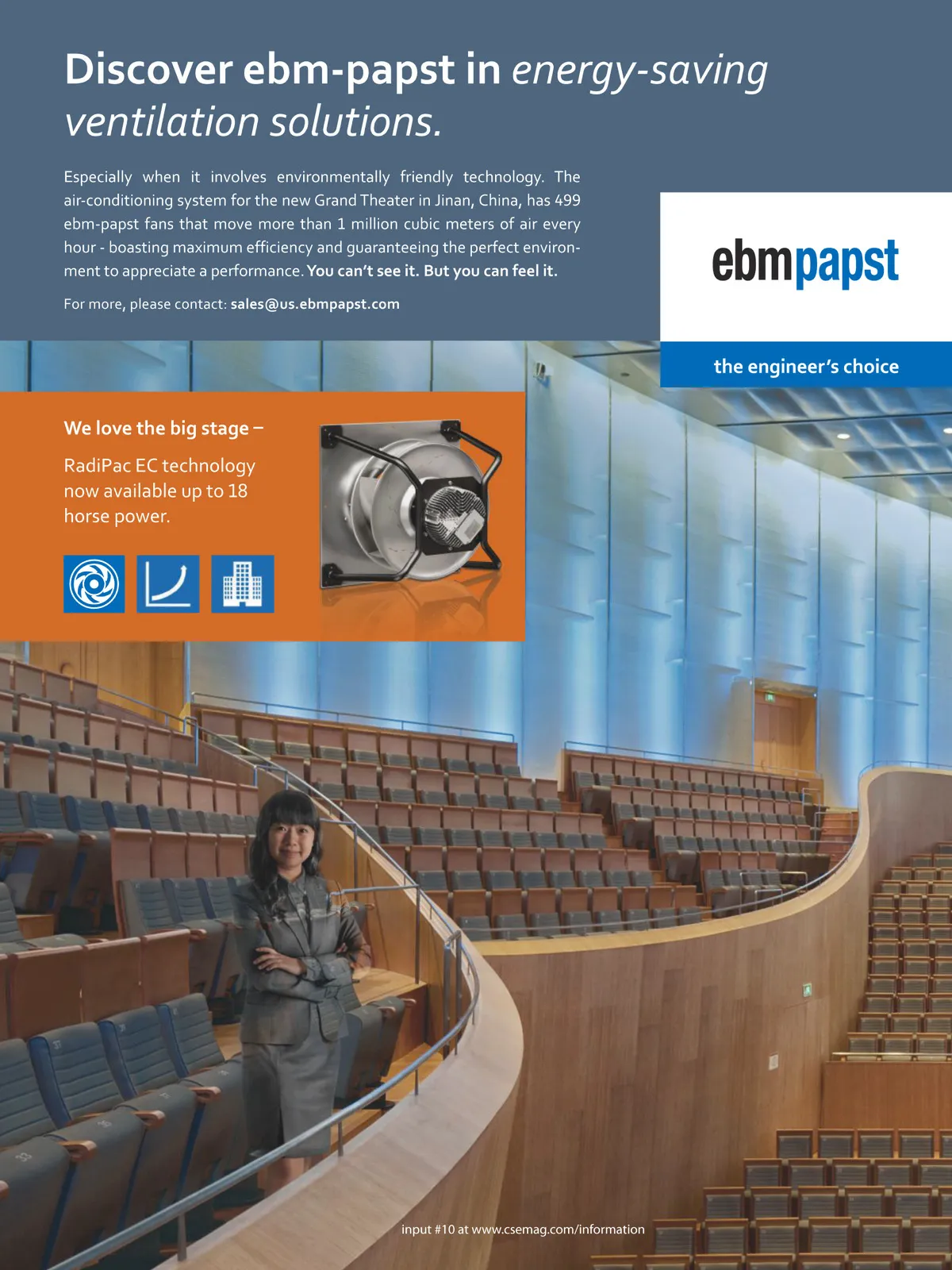 Discover ebm-papst in energy-saving ventilation solutions.

Especially when it involves environmentally friendly technology. The air-conditioning system for the new Grand Theater in Jinan, China, has 499 ebm-papst fans that move more than 1 million cubic meters of air every hour - boasting maximum efficiency and guaranteeing the perfect environment to appreciate a performance. You can't see it. But you can feel it.

For more, please contact: sales@us.ebmpapst.com

ebmpapst

the engineer's choice

We love the big stage –

RadiPac EC technology now available up to 18 horse power.

input #10 at www.csemag.com/information